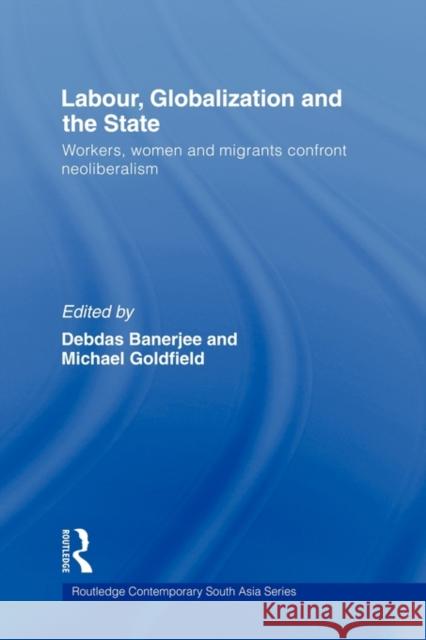 Labour, Globalization and the State

Workers, women and migrants confront neoliberalism

Edited by
Debdas Banerjee and Michael Goldfield

ROUTLEDGE

Routledge Contemporary South Asia Series